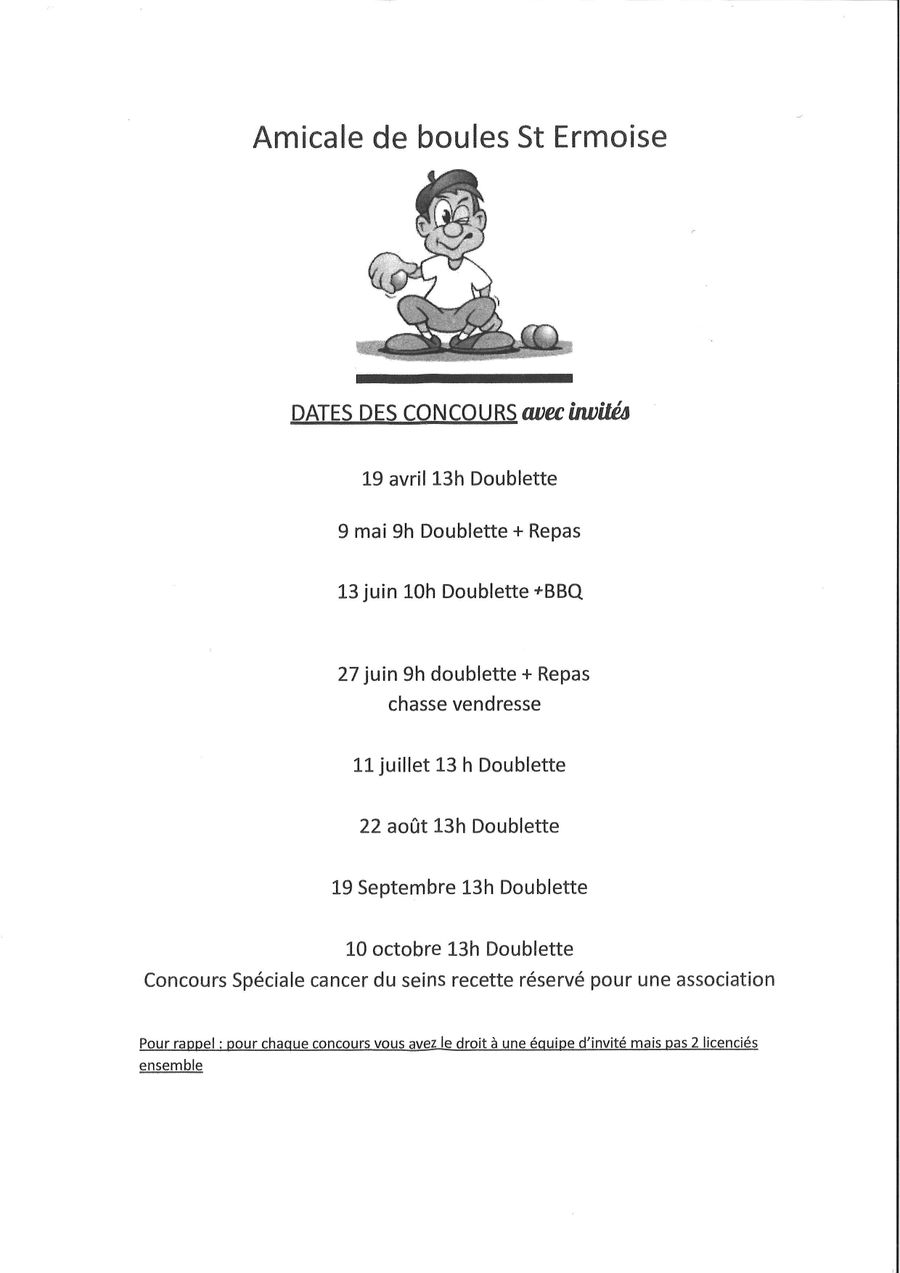 Amicale de boules St Ermoise

DATES DES CONCOURS avec invités

19 avril 13h Doublette

9 mai 9h Doublette + Repas

13 juin 10h Doublette +BBQ

27 juin 9h doublette + Repas
chasse vendresse

11 juillet 13 h Doublette

22 août 13h Doublette

19 Septembre 13h Doublette

10 octobre 13h Doublette
Concours Spéciale cancer du seins recette réservé pour une association

Pour rappel : pour chaque concours vous avez le droit à une équipe d'invité mais pas 2 licenciés ensemble